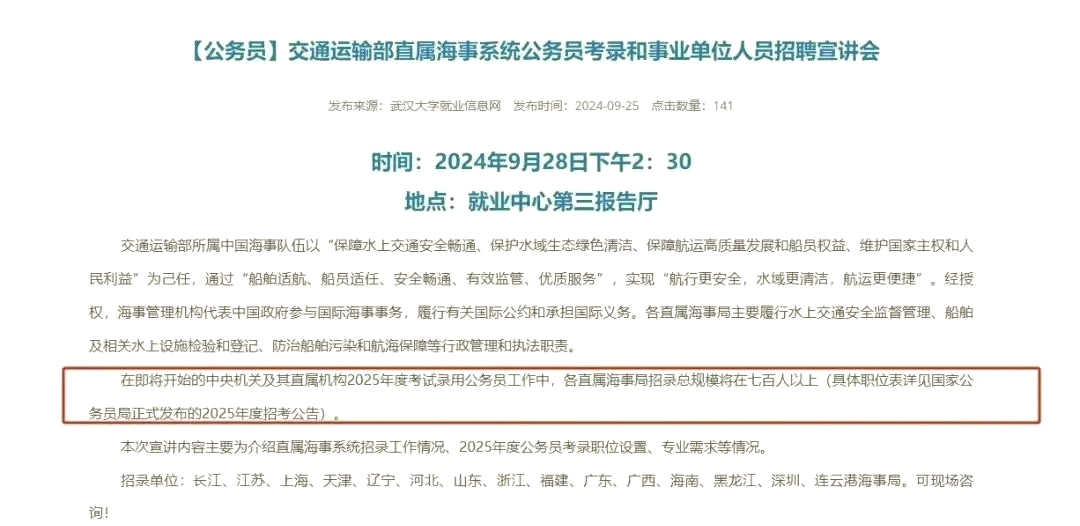 【公务员】交通运输部直属海事系统公务员考录和事业单位人员招聘宣讲会

发布来源：武汉大学就业信息网　发布时间：2024-09-25　点击数量：141

时间：2024年9月28日下午2：30

地点：就业中心第三报告厅

交通运输部所属中国海事队伍以“保障水上交通安全畅通、保护水域生态绿色清洁、保障航运高质量发展和船员权益、维护国家主权和人民利益”为己任，通过“船舶适航、船员适任、安全畅通、有效监管、优质服务”，实现“航行更安全，水域更清洁，航运更便捷”。经授权，海事管理机构代表中国政府参与国际海事事务，履行有关国际公约和承担国际义务。各直属海事局主要履行水上交通安全监督管理、船舶及相关水上设施检验和登记、防治船舶污染和航海保障等行政管理和执法职责。

在即将开始的中央机关及其直属机构2025年度考试录用公务员工作中，各直属海事局招录总规模将在七百人以上（具体职位表详见国家公务员局正式发布的2025年度招考公告）。

本次宣讲内容主要为介绍直属海事系统招录工作情况、2025年度公务员考录职位设置、专业需求等情况。

招录单位：长江、江苏、上海、天津、辽宁、河北、山东、浙江、福建、广东、广西、海南、黑龙江、深圳、连云港海事局。可现场咨询！